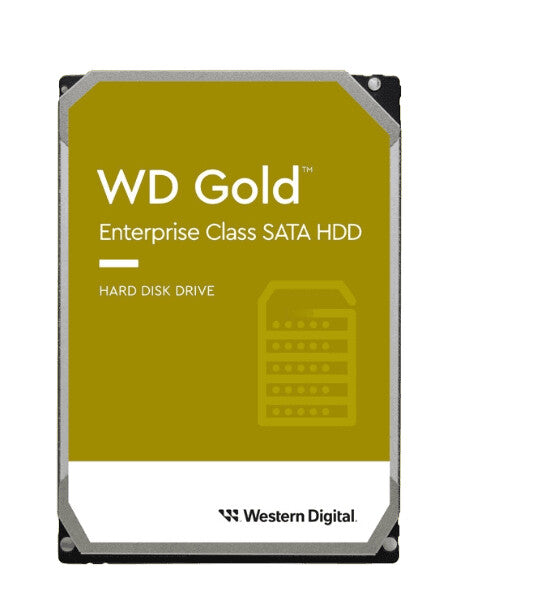 WD Gold™
Enterprise Class SATA HDD

HARD DISK DRIVE

Western Digital.